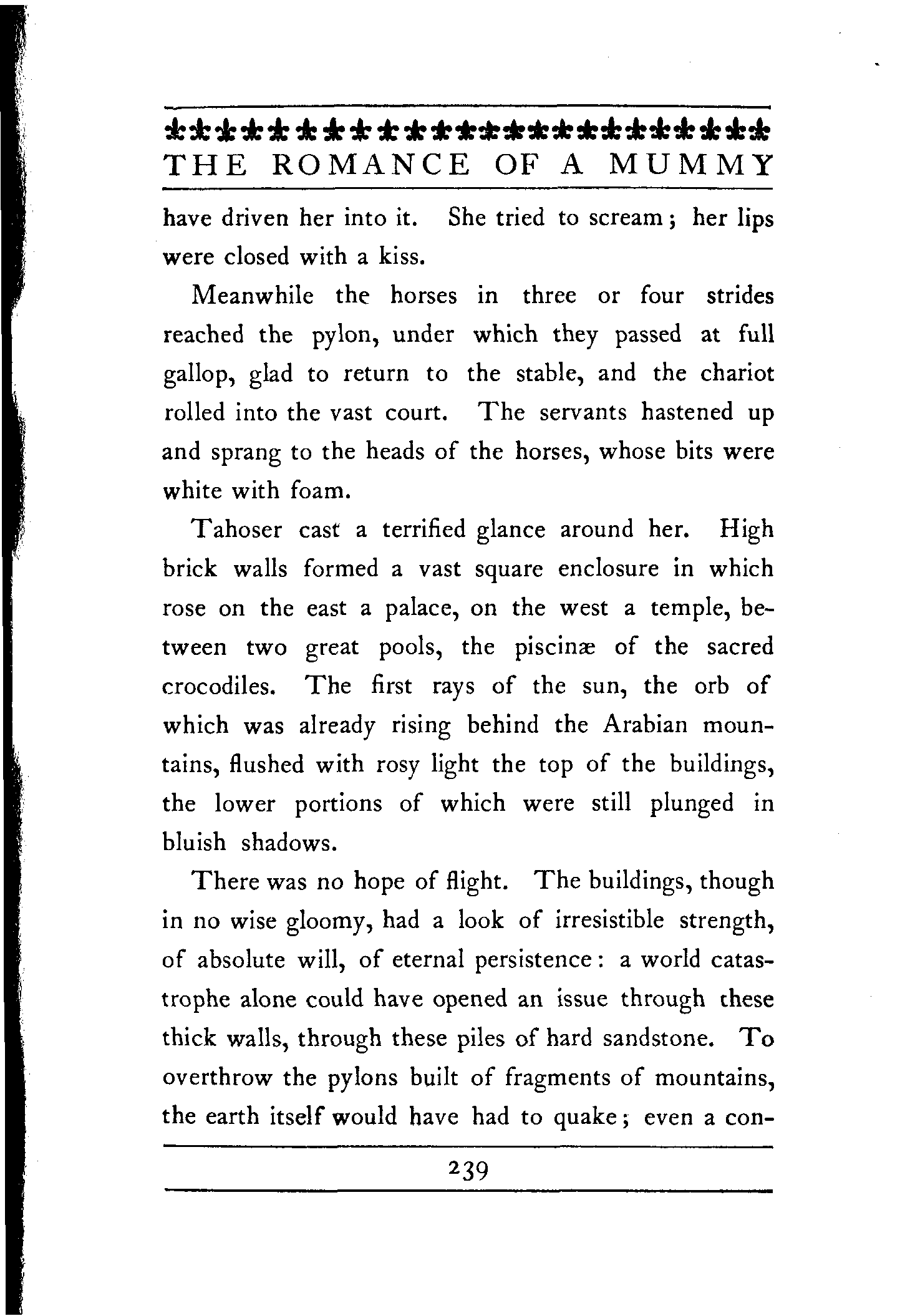 THE ROMANCE OF A MUMMY

have driven her into it. She tried to scream; her lips were closed with a kiss.

Meanwhile the horses in three or four strides reached the pylon, under which they passed at full gallop, glad to return to the stable, and the chariot rolled into the vast court. The servants hastened up and sprang to the heads of the horses, whose bits were white with foam.

Tahoser cast a terrified glance around her. High brick walls formed a vast square enclosure in which rose on the east a palace, on the west a temple, between two great pools, the piscinæ of the sacred crocodiles. The first rays of the sun, the orb of which was already rising behind the Arabian mountains, flushed with rosy light the top of the buildings, the lower portions of which were still plunged in bluish shadows.

There was no hope of flight. The buildings, though in no wise gloomy, had a look of irresistible strength, of absolute will, of eternal persistence: a world catastrophe alone could have opened an issue through these thick walls, through these piles of hard sandstone. To overthrow the pylons built of fragments of mountains, the earth itself would have had to quake; even a con-

239